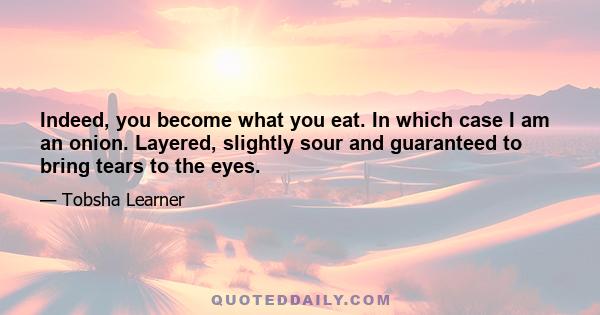 Indeed, you become what you eat. In which case I am an onion. Layered, slightly sour and guaranteed to bring tears to the eyes.

— Tobsha Learner

QUOTEDDAILY.COM